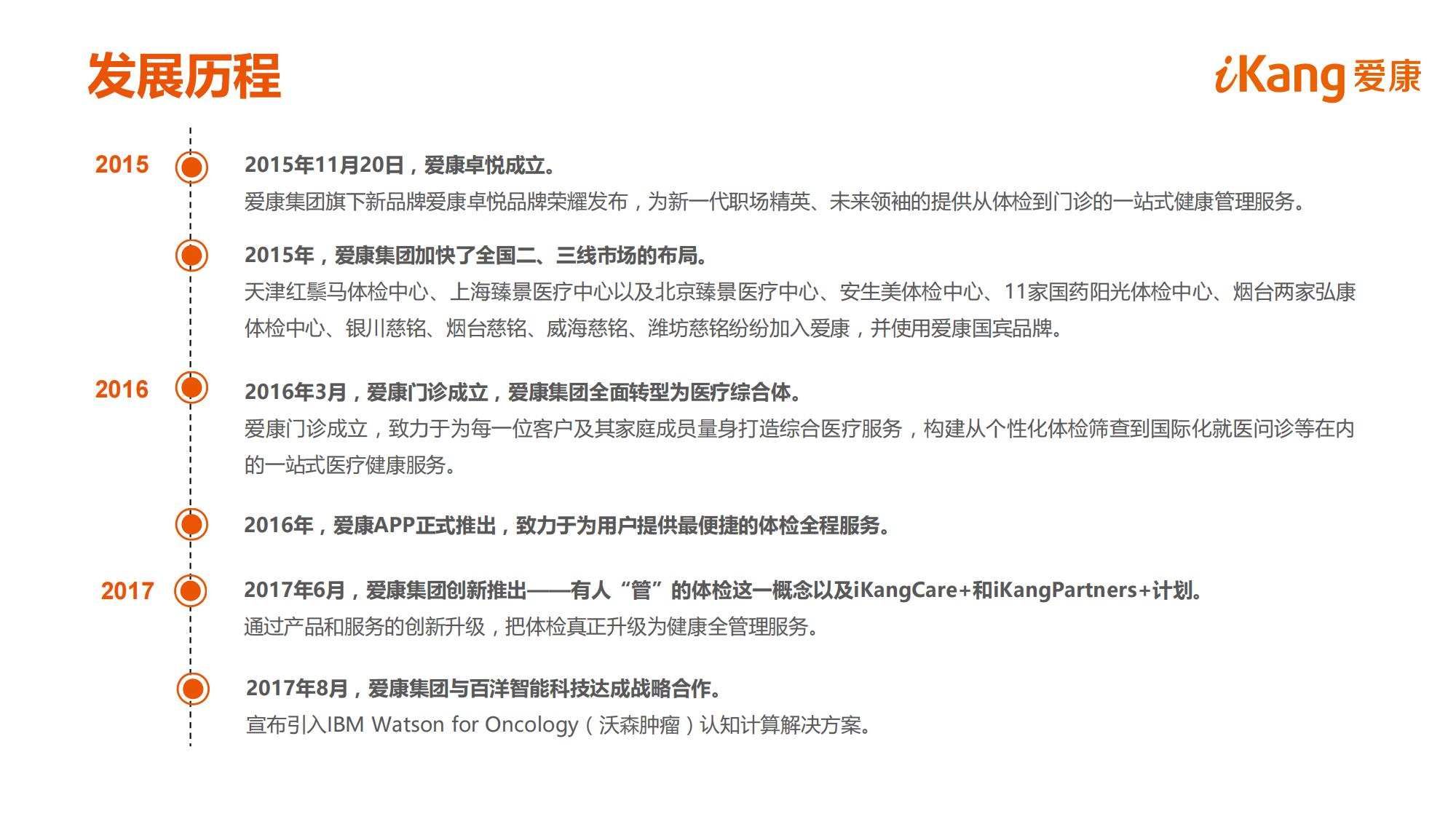 发展历程

iKang 爱康

2015

2015年11月20日，爱康卓悦成立。
爱康集团旗下新品牌爱康卓悦品牌荣耀发布，为新一代职场精英、未来领袖的提供从体检到门诊的一站式健康管理服务。

2015年，爱康集团加快了全国二、三线市场的布局。
天津红鬃马体检中心、上海臻景医疗中心以及北京臻景医疗中心、安生美体检中心、11家国药阳光体检中心、烟台两家弘康体检中心、银川慈铭、烟台慈铭、威海慈铭、潍坊慈铭纷纷加入爱康，并使用爱康国宾品牌。

2016

2016年3月，爱康门诊成立，爱康集团全面转型为医疗综合体。
爱康门诊成立，致力于为每一位客户及其家庭成员量身打造综合医疗服务，构建从个性化体检筛查到国际化就医问诊等在内的一站式医疗健康服务。

2016年，爱康APP正式推出，致力于为用户提供最便捷的体检全程服务。

2017

2017年6月，爱康集团创新推出——有人“管”的体检这一概念以及iKangCare+和iKangPartners+计划。
通过产品和服务的创新升级，把体检真正升级为健康全管理服务。

2017年8月，爱康集团与百洋智能科技达成战略合作。
宣布引入IBM Watson for Oncology（沃森肿瘤）认知计算解决方案。